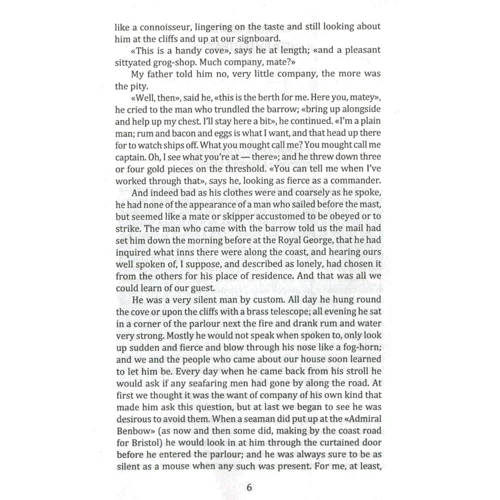 like a connoisseur, lingering on the taste and still looking about him at the cliffs and up at our signboard.

«This is a handy cove», says he at length; «and a pleasant sittyated grog-shop. Much company, mate?»

My father told him no, very little company, the more was the pity.

«Well, then», said he, «this is the berth for me. Here you, matey», he cried to the man who trundled the barrow; «bring up alongside and help up my chest. I'll stay here a bit», he continued. «I'm a plain man; rum and bacon and eggs is what I want, and that head up there for to watch ships off. What you mought call me? You mought call me captain. Oh, I see what you're at — there»; and he threw down three or four gold pieces on the threshold. «You can tell me when I've worked through that», says he, looking as fierce as a commander.

And indeed bad as his clothes were and coarsely as he spoke, he had none of the appearance of a man who sailed before the mast, but seemed like a mate or skipper accustomed to be obeyed or to strike. The man who came with the barrow told us the mail had set him down the morning before at the Royal George, that he had inquired what inns there were along the coast, and hearing ours well spoken of, I suppose, and described as lonely, had chosen it from the others for his place of residence. And that was all we could learn of our guest.

He was a very silent man by custom. All day he hung round the cove or upon the cliffs with a brass telescope; all evening he sat in a corner of the parlour next the fire and drank rum and water very strong. Mostly he would not speak when spoken to, only look up sudden and fierce and blow through his nose like a fog-horn; and we and the people who came about our house soon learned to let him be. Every day when he came back from his stroll he would ask if any seafaring men had gone by along the road. At first we thought it was the want of company of his own kind that made him ask this question, but at last we began to see he was desirous to avoid them. When a seaman did put up at the «Admiral Benbow» (as now and then some did, making by the coast road for Bristol) he would look in at him through the curtained door before he entered the parlour; and he was always sure to be as silent as a mouse when any such was present. For me, at least,

6